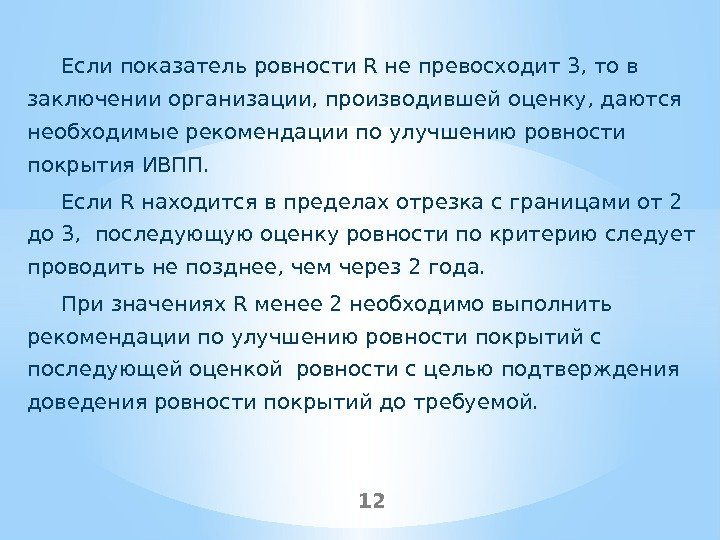 Если показатель ровности R не превосходит 3, то в заключении организации, производившей оценку, даются необходимые рекомендации по улучшению ровности покрытия ИВПП.

Если R находится в пределах отрезка с границами от 2 до 3, последующую оценку ровности по критерию следует проводить не позднее, чем через 2 года.

При значениях R менее 2 необходимо выполнить рекомендации по улучшению ровности покрытий с последующей оценкой ровности с целью подтверждения доведения ровности покрытий до требуемой.

12